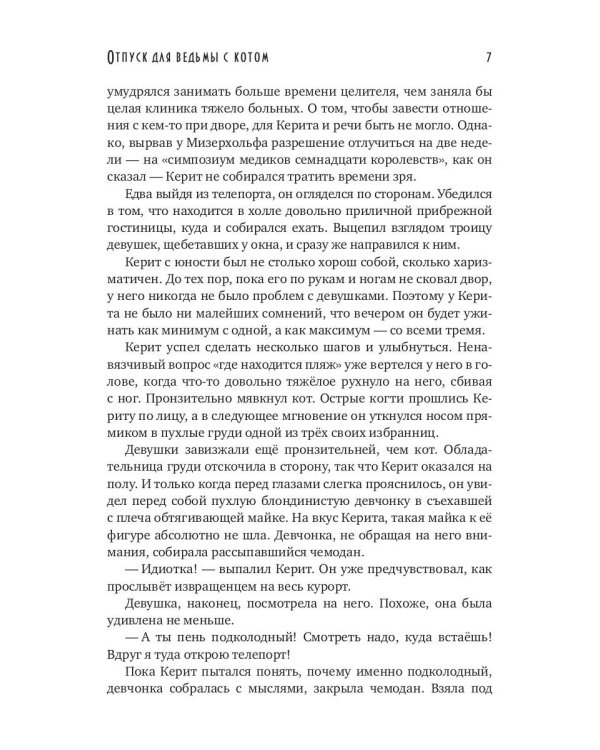 Отпуск для ведьмы с котом 7

умудрялся занимать больше времени целителя, чем заняла бы целая клиника тяжело больных. О том, чтобы завести отношения с кем-то при дворе, для Керита и речи быть не могло. Однако, вырвав у Мизерхольфа разрешение отлучиться на две недели — на «симпозиум медиков семнадцати королевств», как он сказал — Керит не собирался тратить времени зря.

Едва выйдя из телепорта, он огляделся по сторонам. Убедился в том, что находится в холле довольно приличной прибрежной гостиницы, куда и собирался ехать. Выцепил взглядом троицу девушек, щебетавших у окна, и сразу же направился к ним.

Керит с юности был не столько хорош собой, сколько харизматичен. До тех пор, пока его по рукам и ногам не сковал двор, у него никогда не было проблем с девушками. Поэтому у Керита не было ни малейших сомнений, что вечером он будет ужинать как минимум с одной, а как максимум — со всеми тремя.

Керит успел сделать несколько шагов и улыбнуться. Ненавязчивый вопрос «где находится пляж» уже вертелся у него в голове, когда что-то довольно тяжёлое рухнуло на него, сбивая с ног. Пронзительно мявкнул кот. Острые когти прошлись Кериту по лицу, а в следующее мгновение он уткнулся носом прямиком в пухлые груди одной из трёх своих избранниц.

Девушки завизжали ещё пронзительней, чем кот. Обладательница груди отскочила в сторону, так что Керит оказался на полу. И только когда перед глазами слегка прояснилось, он увидел перед собой пухлую блондинистую девчонку в съехавшей с плеча обтягивающей майке. На вкус Керита, такая майка к её фигуре абсолютно не шла. Девчонка, не обращая на него внимания, собирала рассыпавшийся чемодан.

— Идиотка! — выпалил Керит. Он уже предчувствовал, как прослывёт извращенцем на весь курорт.

Девушка, наконец, посмотрела на него. Похоже, она была удивлена не меньше.

— А ты пень подколодный! Смотреть надо, куда встаёшь! Вдруг я туда открою телепорт!

Пока Керит пытался понять, почему именно подколодный, девчонка собралась с мыслями, закрыла чемодан. Взяла под